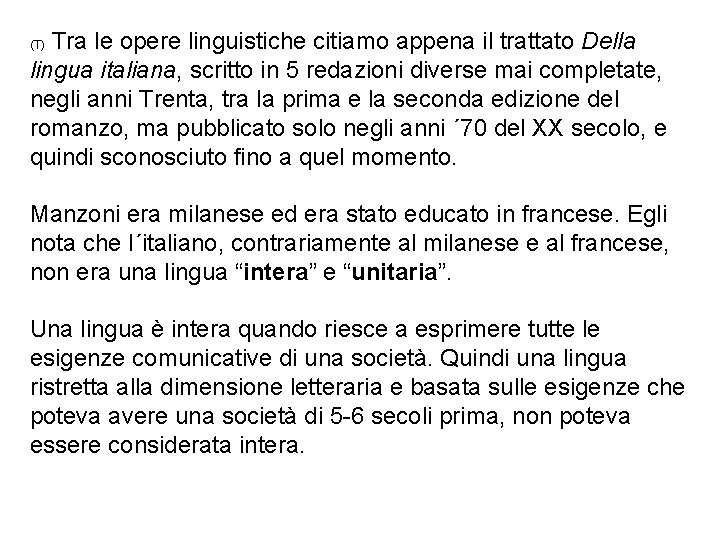 (T) Tra le opere linguistiche citiamo appena il trattato Della lingua italiana, scritto in 5 redazioni diverse mai completate, negli anni Trenta, tra la prima e la seconda edizione del romanzo, ma pubblicato solo negli anni ´70 del XX secolo, e quindi sconosciuto fino a quel momento.

Manzoni era milanese ed era stato educato in francese. Egli nota che l´italiano, contrariamente al milanese e al francese, non era una lingua "intera" e "unitaria".

Una lingua è intera quando riesce a esprimere tutte le esigenze comunicative di una società. Quindi una lingua ristretta alla dimensione letteraria e basata sulle esigenze che poteva avere una società di 5-6 secoli prima, non poteva essere considerata intera.